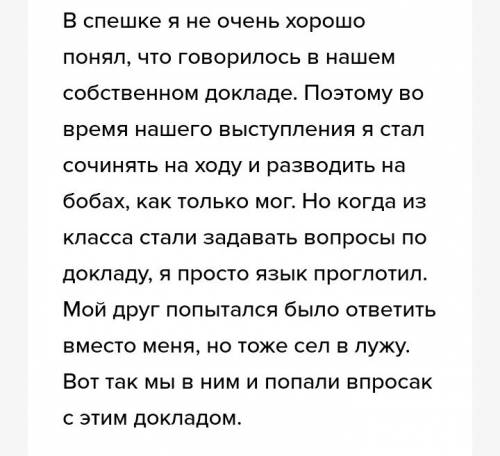 В спешке я не очень хорошо понял, что говорилось в нашем собственном докладе. Поэтому во время нашего выступления я стал сочинять на ходу и разводить на бобах, как только мог. Но когда из класса стали задавать вопросы по докладу, я просто язык проглотил. Мой друг попытался было ответить вместо меня, но тоже сел в лужу. Вот так мы в ним и попали впросак с этим докладом.